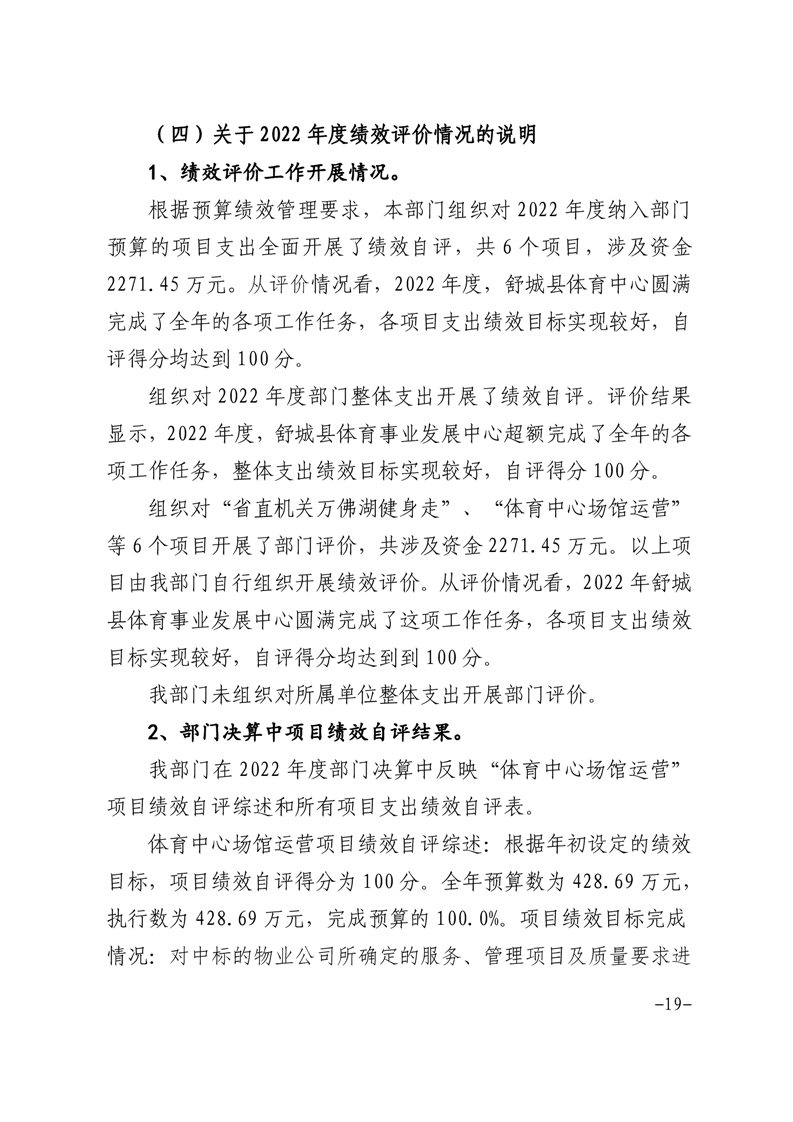 （四）关于 2022 年度绩效评价情况的说明

1、绩效评价工作开展情况。

根据预算绩效管理要求，本部门组织对 2022 年度纳入部门预算的项目支出全面开展了绩效自评，共 6 个项目，涉及资金 2271.45 万元。从评价情况看，2022 年度，舒城县体育中心圆满完成了全年的各项工作任务，各项目支出绩效目标实现较好，自评得分均达到 100 分。

组织对 2022 年度部门整体支出开展了绩效自评。评价结果显示，2022 年度，舒城县体育事业发展中心超额完成了全年的各项工作任务，整体支出绩效目标实现较好，自评得分 100 分。

组织对“省直机关万佛湖健身走”、“体育中心场馆运营”等 6 个项目开展了部门评价，共涉及资金 2271.45 万元。以上项目由我部门自行组织开展绩效评价。从评价情况看，2022 年舒城县体育事业发展中心圆满完成了这项工作任务，各项目支出绩效目标实现较好，自评得分均达到到 100 分。

我部门未组织对所属单位整体支出开展部门评价。

2、部门决算中项目绩效自评结果。

我部门在 2022 年度部门决算中反映“体育中心场馆运营”项目绩效自评综述和所有项目支出绩效自评表。

体育中心场馆运营项目绩效自评综述：根据年初设定的绩效目标，项目绩效自评得分为 100 分。全年预算数为 428.69 万元，执行数为 428.69 万元，完成预算的 100.0%。项目绩效目标完成情况：对中标的物业公司所确定的服务、管理项目及质量要求进

-19-